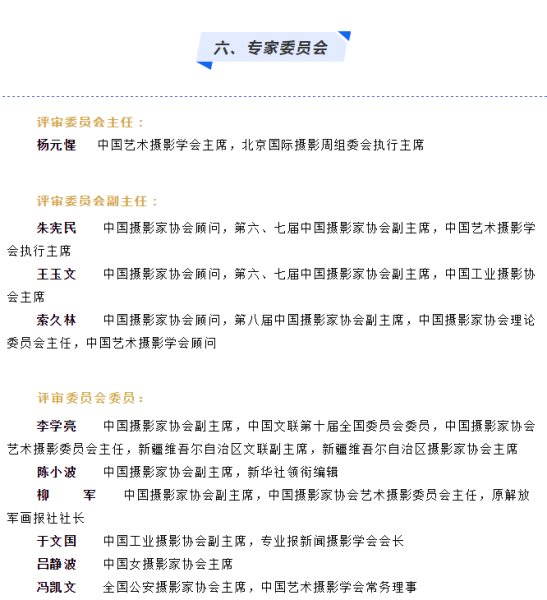 六、专家委员会

评审委员会主任：

杨元惺　中国艺术摄影学会主席，北京国际摄影周组委会执行主席

评审委员会副主任：

朱宪民　中国摄影家协会顾问，第六、七届中国摄影家协会副主席，中国艺术摄影学会执行主席

王玉文　中国摄影家协会顾问，第六、七届中国摄影家协会副主席，中国工业摄影协会主席

索久林　中国摄影家协会顾问，第八届中国摄影家协会副主席，中国摄影家协会理论委员会主任，中国艺术摄影学会顾问

评审委员会委员：

李学亮　中国摄影家协会副主席，中国文联第十届全国委员会委员，中国摄影家协会艺术摄影委员会主任，新疆维吾尔自治区文联副主席，新疆维吾尔自治区摄影家协会主席

陈小波　中国摄影家协会副主席，新华社领衔编辑

柳　军　中国摄影家协会副主席，中国摄影家协会艺术摄影委员会主任，原解放军画报社社长

于文国　中国工业摄影协会副主席，专业报新闻摄影学会会长

吕静波　中国女摄影家协会主席

冯凯文　全国公安摄影家协会主席，中国艺术摄影学会常务理事